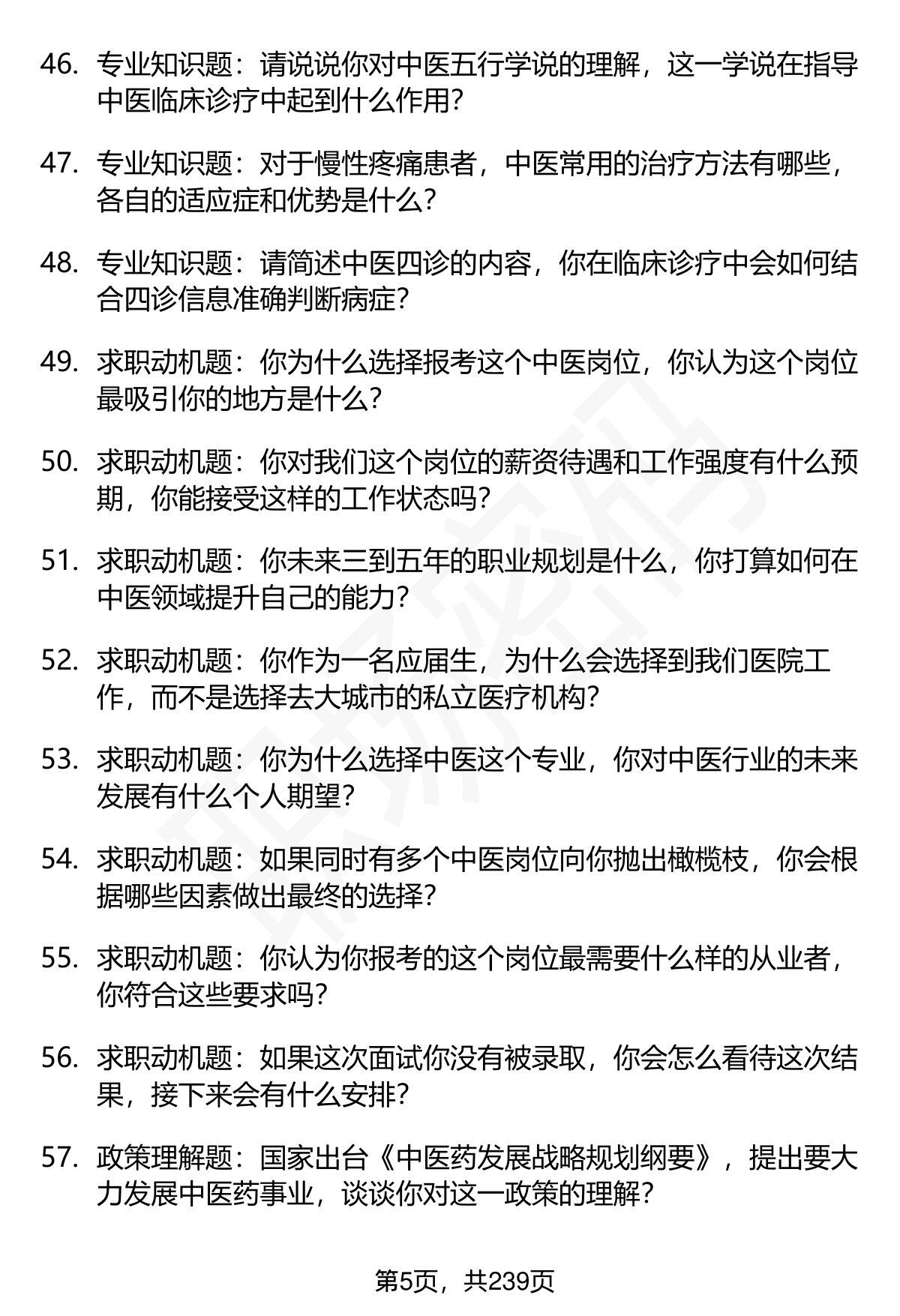 46. 专业知识题：请说说你对中医五行学说的理解，这一学说在指导中医临床诊疗中起到什么作用？

47. 专业知识题：对于慢性疼痛患者，中医常用的治疗方法有哪些，各自的适应症和优势是什么？

48. 专业知识题：请简述中医四诊的内容，你在临床诊疗中会如何结合四诊信息准确判断病症？

49. 求职动机题：你为什么选择报考这个中医岗位，你认为这个岗位最吸引你的地方是什么？

50. 求职动机题：你对我们这个岗位的薪资待遇和工作强度有什么预期，你能接受这样的工作状态吗？

51. 求职动机题：你未来三到五年的职业规划是什么，你打算如何在中医领域提升自己的能力？

52. 求职动机题：你作为一名应届生，为什么会选择到我们医院工作，而不是选择去大城市的私立医疗机构？

53. 求职动机题：你为什么选择中医这个专业，你对中医行业的未来发展有什么个人期望？

54. 求职动机题：如果同时有多个中医岗位向你抛出橄榄枝，你会根据哪些因素做出最终的选择？

55. 求职动机题：你认为你报考的这个岗位最需要什么样的从业者，你符合这些要求吗？

56. 求职动机题：如果这次面试你没有被录取，你会怎么看待这次结果，接下来会有什么安排？

57. 政策理解题：国家出台《中医药发展战略规划纲要》，提出要大力发展中医药事业，谈谈你对这一政策的理解？

第5页，共239页